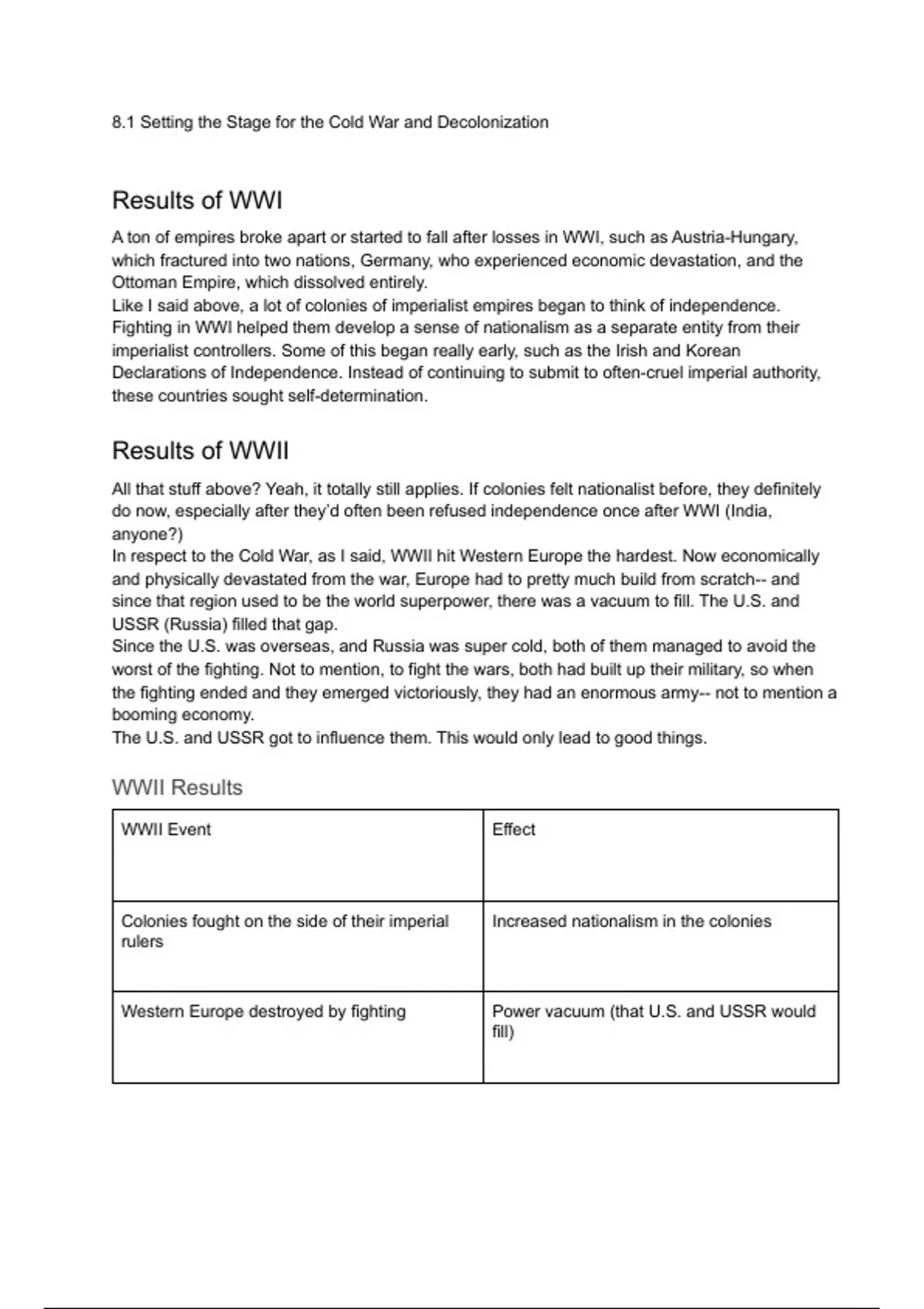 8.1 Setting the Stage for the Cold War and Decolonization

Results of WWI

A ton of empires broke apart or started to fall after losses in WWI, such as Austria-Hungary, which fractured into two nations, Germany, who experienced economic devastation, and the Ottoman Empire, which dissolved entirely.
Like I said above, a lot of colonies of imperialist empires began to think of independence. Fighting in WWI helped them develop a sense of nationalism as a separate entity from their imperialist controllers. Some of this began really early, such as the Irish and Korean Declarations of Independence. Instead of continuing to submit to often-cruel imperial authority, these countries sought self-determination.

Results of WWII

All that stuff above? Yeah, it totally still applies. If colonies felt nationalist before, they definitely do now, especially after they'd often been refused independence once after WWI (India, anyone?)
In respect to the Cold War, as I said, WWII hit Western Europe the hardest. Now economically and physically devastated from the war, Europe had to pretty much build from scratch-- and since that region used to be the world superpower, there was a vacuum to fill. The U.S. and USSR (Russia) filled that gap.
Since the U.S. was overseas, and Russia was super cold, both of them managed to avoid the worst of the fighting. Not to mention, to fight the wars, both had built up their military, so when the fighting ended and they emerged victoriously, they had an enormous army-- not to mention a booming economy.
The U.S. and USSR got to influence them. This would only lead to good things.

WWII Results

| WWII Event | Effect |
|---|---|
| Colonies fought on the side of their imperial rulers | Increased nationalism in the colonies |
| Western Europe destroyed by fighting | Power vacuum (that U.S. and USSR would fill) |